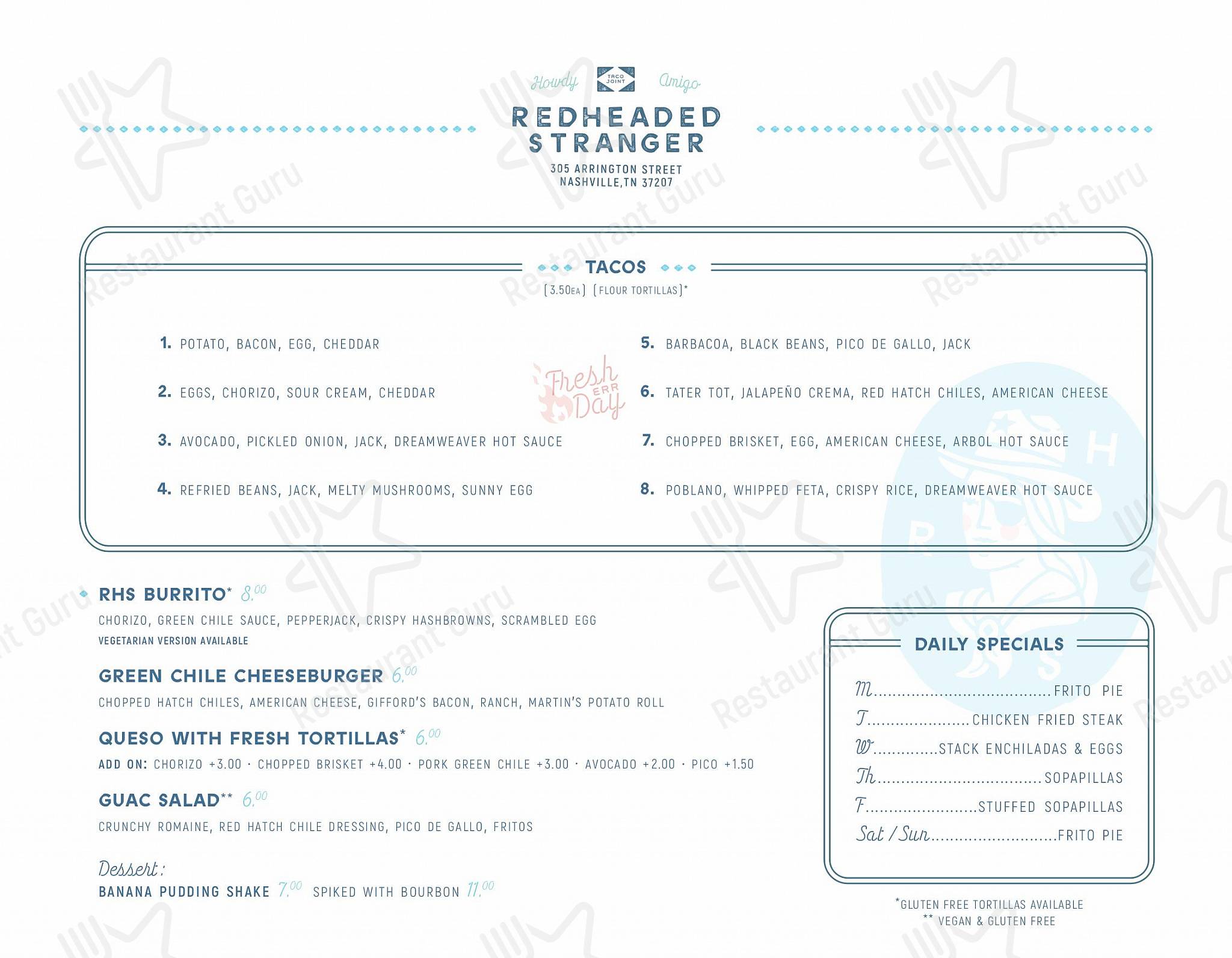 Howdy TACO JOINT Amigo

REDHEADED STRANGER

305 ARRINGTON STREET
NASHVILLE,TN 37207

TACOS
(3.50EA) (FLOUR TORTILLAS)*

1. POTATO, BACON, EGG, CHEDDAR

2. EGGS, CHORIZO, SOUR CREAM, CHEDDAR

3. AVOCADO, PICKLED ONION, JACK, DREAMWEAVER HOT SAUCE

4. REFRIED BEANS, JACK, MELTY MUSHROOMS, SUNNY EGG

Fresh ERR Day

5. BARBACOA, BLACK BEANS, PICO DE GALLO, JACK

6. TATER TOT, JALAPEÑO CREMA, RED HATCH CHILES, AMERICAN CHEESE

7. CHOPPED BRISKET, EGG, AMERICAN CHEESE, ARBOL HOT SAUCE

8. POBLANO, WHIPPED FETA, CRISPY RICE, DREAMWEAVER HOT SAUCE

RHS BURRITO* 8.00
CHORIZO, GREEN CHILE SAUCE, PEPPERJACK, CRISPY HASHBROWNS, SCRAMBLED EGG
VEGETARIAN VERSION AVAILABLE

GREEN CHILE CHEESEBURGER 6.00
CHOPPED HATCH CHILES, AMERICAN CHEESE, GIFFORD'S BACON, RANCH, MARTIN'S POTATO ROLL

QUESO WITH FRESH TORTILLAS* 6.00
ADD ON: CHORIZO +3.00 · CHOPPED BRISKET +4.00 · PORK GREEN CHILE +3.00 · AVOCADO +2.00 · PICO +1.50

GUAC SALAD** 6.00
CRUNCHY ROMAINE, RED HATCH CHILE DRESSING, PICO DE GALLO, FRITOS

Dessert:
BANANA PUDDING SHAKE 7.00 SPIKED WITH BOURBON 11.00

DAILY SPECIALS
M FRITO PIE
T CHICKEN FRIED STEAK
W STACK ENCHILADAS & EGGS
Th SOPAPILLAS
F STUFFED SOPAPILLAS
Sat / Sun FRITO PIE

*GLUTEN FREE TORTILLAS AVAILABLE
** VEGAN & GLUTEN FREE

Restaurant Guru